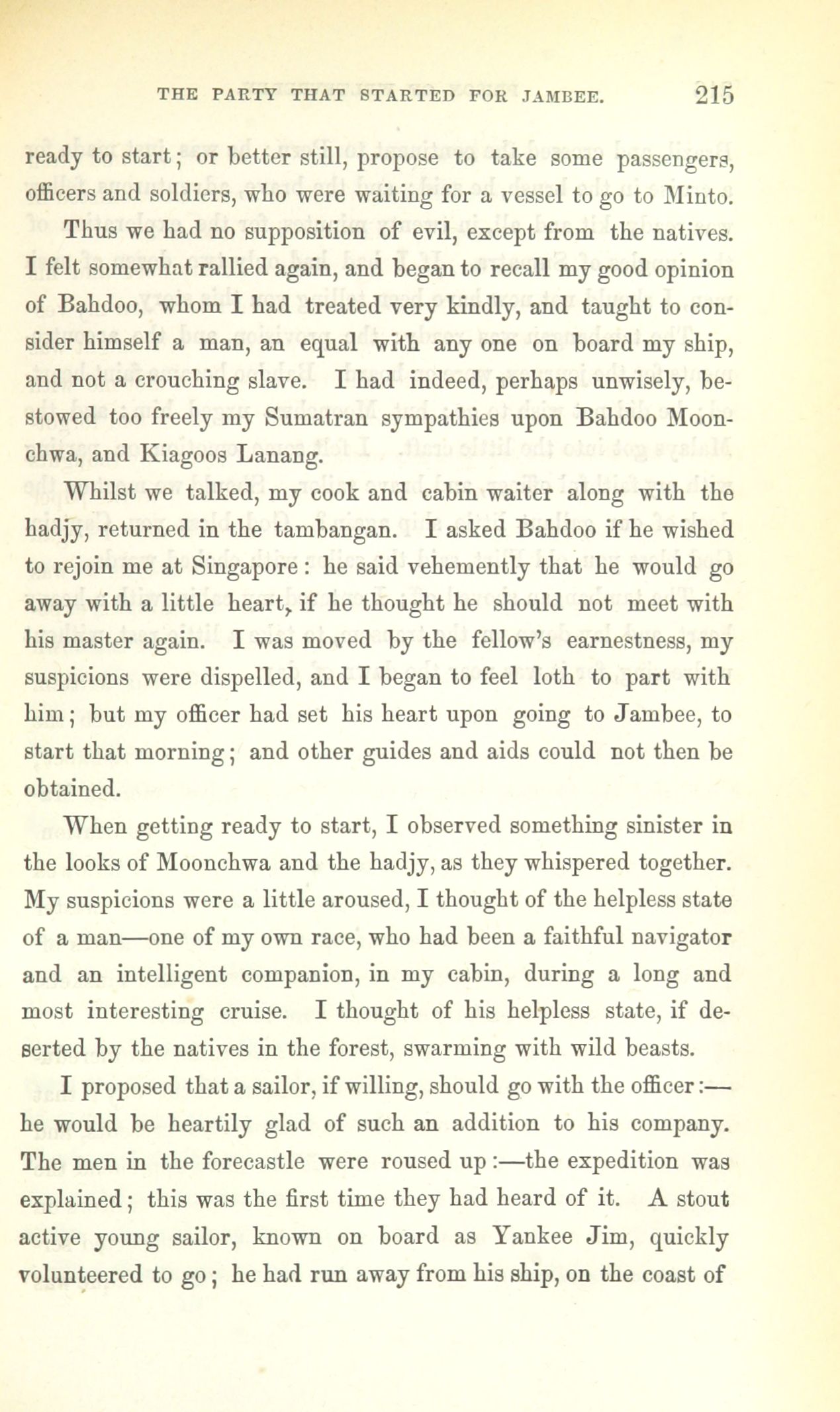 THE PARTY THAT STARTED FOR JAMBEE. 215

ready to start; or better still, propose to take some passengers, officers and soldiers, who were waiting for a vessel to go to Minto.

Thus we had no supposition of evil, except from the natives. I felt somewhat rallied again, and began to recall my good opinion of Bahdoo, whom I had treated very kindly, and taught to consider himself a man, an equal with any one on board my ship, and not a crouching slave. I had indeed, perhaps unwisely, bestowed too freely my Sumatran sympathies upon Bahdoo Moonchwa, and Kiagoos Lanang.

Whilst we talked, my cook and cabin waiter along with the hadjy, returned in the tambangan. I asked Bahdoo if he wished to rejoin me at Singapore: he said vehemently that he would go away with a little heart, if he thought he should not meet with his master again. I was moved by the fellow's earnestness, my suspicions were dispelled, and I began to feel loth to part with him; but my officer had set his heart upon going to Jambee, to start that morning; and other guides and aids could not then be obtained.

When getting ready to start, I observed something sinister in the looks of Moonchwa and the hadjy, as they whispered together. My suspicions were a little aroused, I thought of the helpless state of a man—one of my own race, who had been a faithful navigator and an intelligent companion, in my cabin, during a long and most interesting cruise. I thought of his helpless state, if deserted by the natives in the forest, swarming with wild beasts.

I proposed that a sailor, if willing, should go with the officer:—he would be heartily glad of such an addition to his company. The men in the forecastle were roused up:—the expedition was explained; this was the first time they had heard of it. A stout active young sailor, known on board as Yankee Jim, quickly volunteered to go; he had run away from his ship, on the coast of